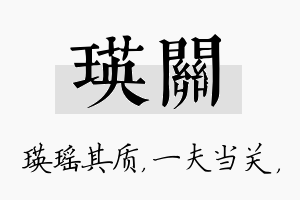 瑛關

瑛瑶其质，一夫当关，